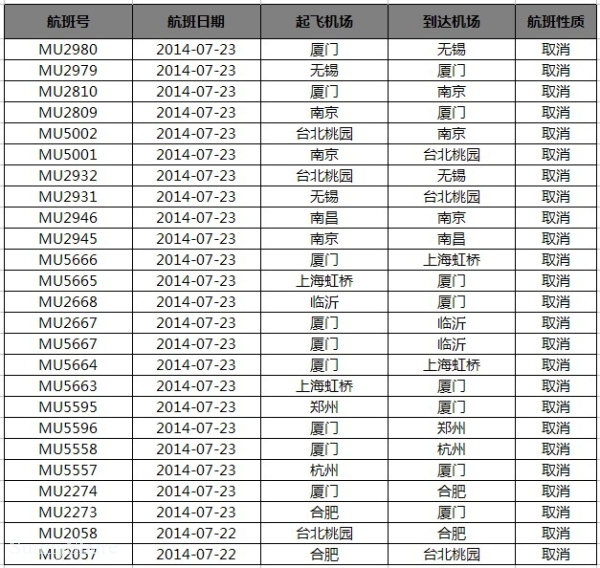 | 航班号 | 航班日期 | 起飞机场 | 到达机场 | 航班性质 |
|---|---|---|---|---|
| MU2980 | 2014-07-23 | 厦门 | 无锡 | 取消 |
| MU2979 | 2014-07-23 | 无锡 | 厦门 | 取消 |
| MU2810 | 2014-07-23 | 厦门 | 南京 | 取消 |
| MU2809 | 2014-07-23 | 南京 | 厦门 | 取消 |
| MU5002 | 2014-07-23 | 台北桃园 | 南京 | 取消 |
| MU5001 | 2014-07-23 | 南京 | 台北桃园 | 取消 |
| MU2932 | 2014-07-23 | 台北桃园 | 无锡 | 取消 |
| MU2931 | 2014-07-23 | 无锡 | 台北桃园 | 取消 |
| MU2946 | 2014-07-23 | 南昌 | 南京 | 取消 |
| MU2945 | 2014-07-23 | 南京 | 南昌 | 取消 |
| MU5666 | 2014-07-23 | 厦门 | 上海虹桥 | 取消 |
| MU5665 | 2014-07-23 | 上海虹桥 | 厦门 | 取消 |
| MU2668 | 2014-07-23 | 临沂 | 厦门 | 取消 |
| MU2667 | 2014-07-23 | 厦门 | 临沂 | 取消 |
| MU5667 | 2014-07-23 | 厦门 | 临沂 | 取消 |
| MU5664 | 2014-07-23 | 厦门 | 上海虹桥 | 取消 |
| MU5663 | 2014-07-23 | 上海虹桥 | 厦门 | 取消 |
| MU5595 | 2014-07-23 | 郑州 | 厦门 | 取消 |
| MU5596 | 2014-07-23 | 厦门 | 郑州 | 取消 |
| MU5558 | 2014-07-23 | 厦门 | 杭州 | 取消 |
| MU5557 | 2014-07-23 | 杭州 | 厦门 | 取消 |
| MU2274 | 2014-07-23 | 厦门 | 合肥 | 取消 |
| MU2273 | 2014-07-23 | 合肥 | 厦门 | 取消 |
| MU2058 | 2014-07-22 | 台北桃园 | 合肥 | 取消 |
| MU2057 | 2014-07-22 | 合肥 | 台北桃园 | 取消 |